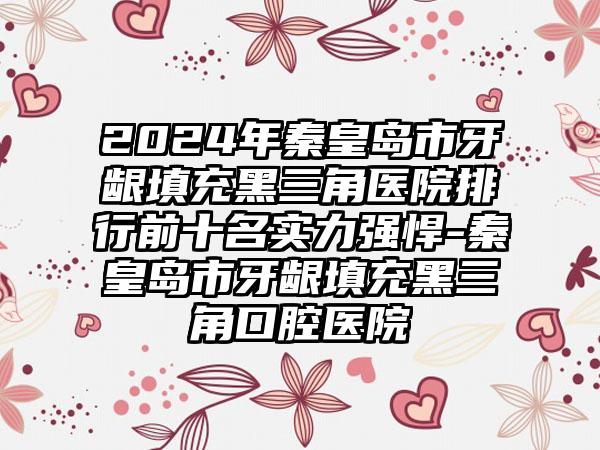 2024年秦皇岛市牙龈填充黑三角医院排行前十名实力强悍-秦皇岛市牙龈填充黑三角口腔医院